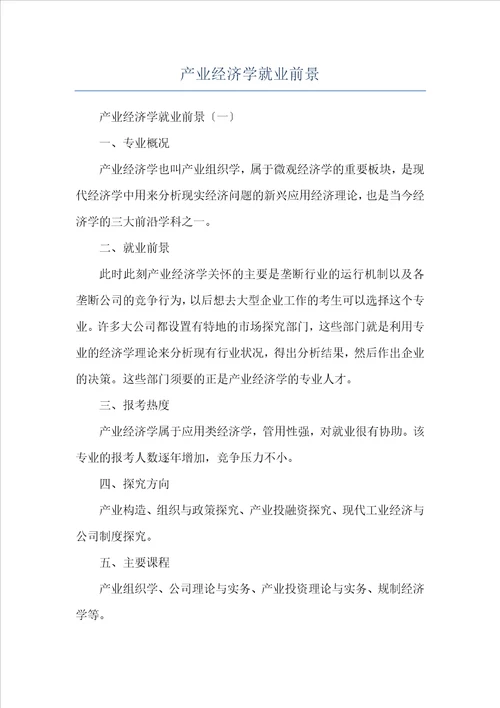 产业经济学就业前景

产业经济学就业前景（一）

一、专业概况

产业经济学也叫产业组织学，属于微观经济学的重要板块，是现代经济学中用来分析现实经济问题的新兴应用经济理论，也是当今经济学的三大前沿学科之一。

二、就业前景

此时此刻产业经济学关怀的主要是垄断行业的运行机制以及各垄断公司的竞争行为，以后想去大型企业工作的考生可以选择这个专业。许多大公司都设置有特地的市场探究部门，这些部门就是利用专业的经济学理论来分析现有行业状况，得出分析结果，然后作出企业的决策。这些部门须要的正是产业经济学的专业人才。

三、报考热度

产业经济学属于应用类经济学，管用性强，对就业很有协助。该专业的报考人数逐年增加，竞争压力不小。

四、探究方向

产业构造、组织与政策探究、产业投融资探究、现代工业经济与公司制度探究。

五、主要课程

产业组织学、公司理论与实务、产业投资理论与实务、规制经济学等。